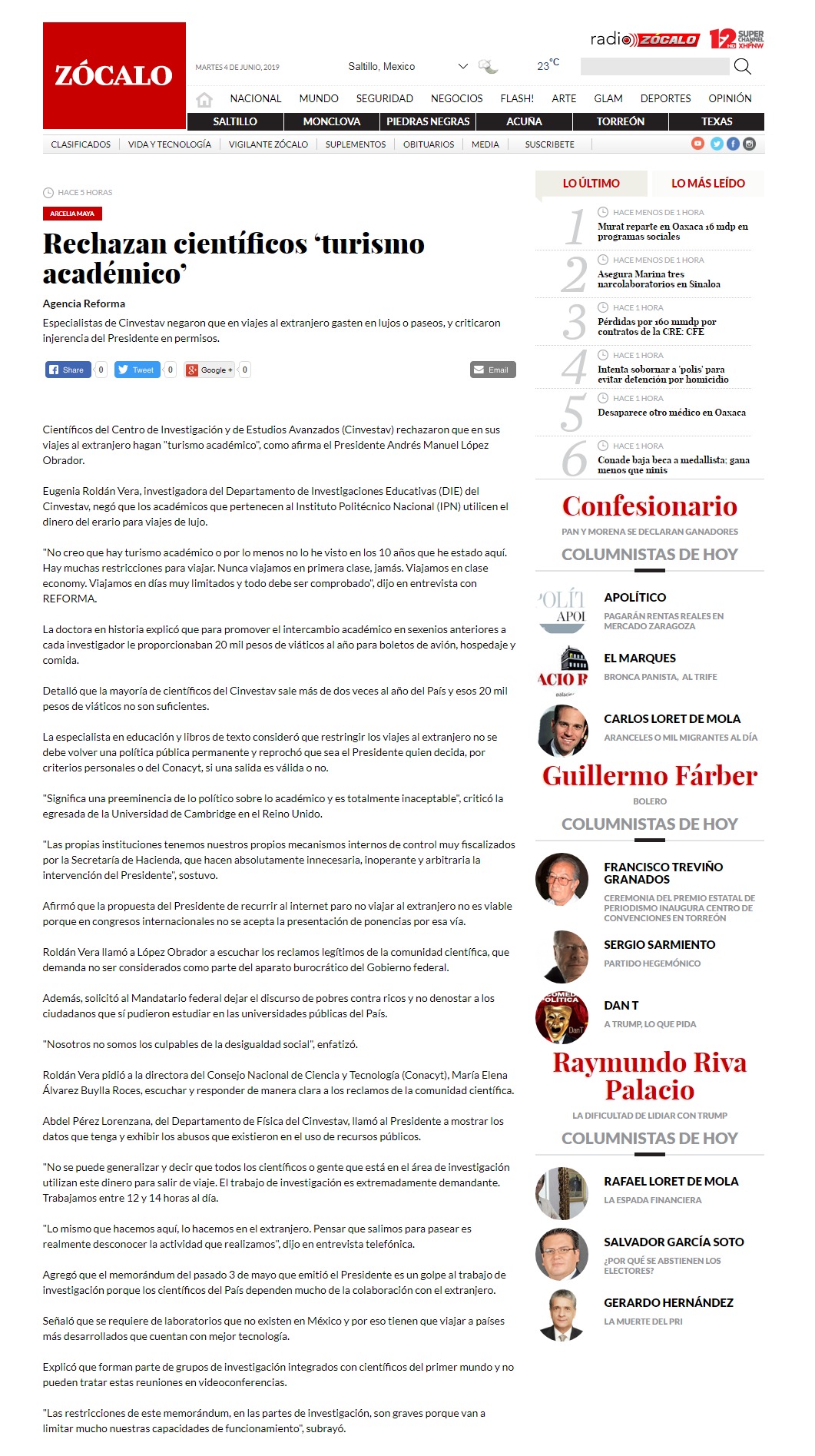 ZÓCALO

radio ZÓCALO 12 HD SUPER CHANNEL XHPNW

MARTES 4 DE JUNIO, 2019 Saltillo, Mexico 23°C

NACIONAL MUNDO SEGURIDAD NEGOCIOS FLASH! ARTE GLAM DEPORTES OPINIÓN

SALTILLO MONCLOVA PIEDRAS NEGRAS ACUÑA TORREÓN TEXAS

CLASIFICADOS VIDA Y TECNOLOGÍA VIGILANTE ZÓCALO SUPLEMENTOS OBITUARIOS MEDIA SUSCRIBETE

HACE 5 HORAS

ARCELIA MAYA

Rechazan científicos 'turismo académico'

Agencia Reforma

Especialistas de Cinvestav negaron que en viajes al extranjero gasten en lujos o paseos, y criticaron injerencia del Presidente en permisos.

Share 0 Tweet 0 Google + 0 Email

Científicos del Centro de Investigación y de Estudios Avanzados (Cinvestav) rechazaron que en sus viajes al extranjero hagan "turismo académico", como afirma el Presidente Andrés Manuel López Obrador.

Eugenia Roldán Vera, investigadora del Departamento de Investigaciones Educativas (DIE) del Cinvestav, negó que los académicos que pertenecen al Instituto Politécnico Nacional (IPN) utilicen el dinero del erario para viajes de lujo.

"No creo que hay turismo académico o por lo menos no lo he visto en los 10 años que he estado aquí. Hay muchas restricciones para viajar. Nunca viajamos en primera clase, jamás. Viajamos en clase economy. Viajamos en días muy limitados y todo debe ser comprobado", dijo en entrevista con REFORMA.

La doctora en historia explicó que para promover el intercambio académico en sexenios anteriores a cada investigador le proporcionaban 20 mil pesos de viáticos al año para boletos de avión, hospedaje y comida.

Detalló que la mayoría de científicos del Cinvestav sale más de dos veces al año del País y esos 20 mil pesos de viáticos no son suficientes.

La especialista en educación y libros de texto consideró que restringir los viajes al extranjero no se debe volver una política pública permanente y reprochó que sea el Presidente quien decida, por criterios personales o del Conacyt, si una salida es válida o no.

"Significa una preeminencia de lo político sobre lo académico y es totalmente inaceptable", criticó la egresada de la Universidad de Cambridge en el Reino Unido.

"Las propias instituciones tenemos nuestros propios mecanismos internos de control muy fiscalizados por la Secretaría de Hacienda, que hacen absolutamente innecesaria, inoperante y arbitraria la intervención del Presidente", sostuvo.

Afirmó que la propuesta del Presidente de recurrir al internet paro no viajar al extranjero no es viable porque en congresos internacionales no se acepta la presentación de ponencias por esa vía.

Roldán Vera llamó a López Obrador a escuchar los reclamos legítimos de la comunidad científica, que demanda no ser considerados como parte del aparato burocrático del Gobierno federal.

Además, solicitó al Mandatario federal dejar el discurso de pobres contra ricos y no denostar a los ciudadanos que sí pudieron estudiar en las universidades públicas del País.

"Nosotros no somos los culpables de la desigualdad social", enfatizó.

Roldán Vera pidió a la directora del Consejo Nacional de Ciencia y Tecnología (Conacyt), María Elena Álvarez Buylla Roces, escuchar y responder de manera clara a los reclamos de la comunidad científica.

Abdel Pérez Lorenzana, del Departamento de Física del Cinvestav, llamó al Presidente a mostrar los datos que tenga y exhibir los abusos que existieron en el uso de recursos públicos.

"No se puede generalizar y decir que todos los científicos o gente que está en el área de investigación utilizan este dinero para salir de viaje. El trabajo de investigación es extremadamente demandante. Trabajamos entre 12 y 14 horas al día.

"Lo mismo que hacemos aquí, lo hacemos en el extranjero. Pensar que salimos para pasear es realmente desconocer la actividad que realizamos", dijo en entrevista telefónica.

Agregó que el memorándum del pasado 3 de mayo que emitió el Presidente es un golpe al trabajo de investigación porque los científicos del País dependen mucho de la colaboración con el extranjero.

Señaló que se requiere de laboratorios que no existen en México y por eso tienen que viajar a países más desarrollados que cuentan con mejor tecnología.

Explicó que forman parte de grupos de investigación integrados con científicos del primer mundo y no pueden tratar estas reuniones en videoconferencias.

"Las restricciones de este memorándum, en las partes de investigación, son graves porque van a limitar mucho nuestras capacidades de funcionamiento", subrayó.

LO ÚLTIMO LO MÁS LEÍDO

1 HACE MENOS DE 1 HORA Murat reparte en Oaxaca 16 mdp en programas sociales
2 HACE MENOS DE 1 HORA Asegura Marina tres narcolaboratorios en Sinaloa
3 HACE 1 HORA Pérdidas por 160 mmdp por contratos de la CRE: CFE
4 HACE 1 HORA Intenta sobornar a 'polis' para evitar detención por homicidio
5 HACE 1 HORA Desaparece otro médico en Oaxaca
6 HACE 1 HORA Conade baja beca a medallista; gana menos que ninis

Confesionario
PAN Y MORENA SE DECLARAN GANADORES
COLUMNISTAS DE HOY

APOLÍTICO
PAGARÁN RENTAS REALES EN MERCADO ZARAGOZA
EL MARQUES
BRONCA PANISTA, AL TRIFE
CARLOS LORET DE MOLA
ARANCELES O MIL MIGRANTES AL DÍA

Guillermo Fárber
BOLERO
COLUMNISTAS DE HOY

FRANCISCO TREVIÑO GRANADOS
CEREMONIA DEL PREMIO ESTATAL DE PERIODISMO INAUGURA CENTRO DE CONVENCIONES EN TORREÓN
SERGIO SARMIENTO
PARTIDO HEGEMÓNICO
DAN T
A TRUMP, LO QUE PIDA

Raymundo Riva Palacio
LA DIFICULTAD DE LIDIAR CON TRUMP
COLUMNISTAS DE HOY

RAFAEL LORET DE MOLA
LA ESPADA FINANCIERA
SALVADOR GARCÍA SOTO
¿POR QUÉ SE ABSTIENEN LOS ELECTORES?
GERARDO HERNÁNDEZ
LA MUERTE DEL PRI